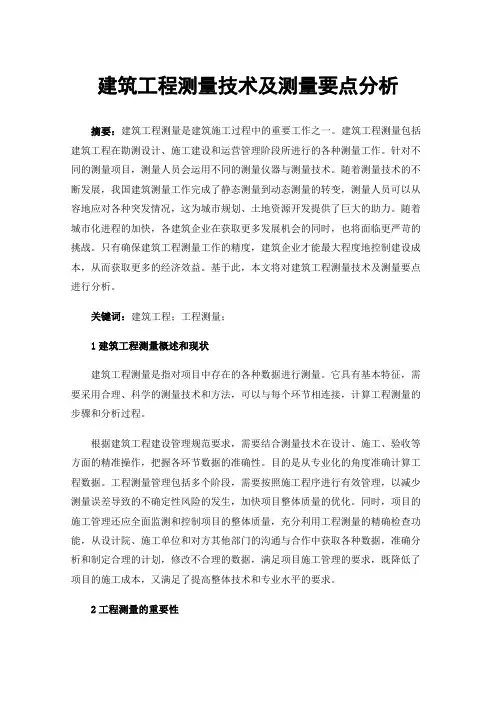 建筑工程测量技术及测量要点分析

摘要：建筑工程测量是建筑施工过程中的重要工作之一。建筑工程测量包括建筑工程在勘测设计、施工建设和运营管理阶段所进行的各种测量工作。针对不同的测量项目，测量人员会运用不同的测量仪器与测量技术。随着测量技术的不断发展，我国建筑测量工作完成了静态测量到动态测量的转变，测量人员可以从容地应对各种突发情况，这为城市规划、土地资源开发提供了巨大的助力。随着城市化进程的加快，各建筑企业在获取更多发展机会的同时，也将面临更严苛的挑战。只有确保建筑工程测量工作的精度，建筑企业才能最大程度地控制建设成本，从而获取更多的经济效益。基于此，本文将对建筑工程测量技术及测量要点进行分析。

关键词：建筑工程；工程测量；

1 建筑工程测量概述和现状

建筑工程测量是指对项目中存在的各种数据进行测量。它具有基本特征，需要采用合理、科学的测量技术和方法，可以与每个环节相连接，计算工程测量的步骤和分析过程。

根据建筑工程建设管理规范要求，需要结合测量技术在设计、施工、验收等方面的精准操作，把握各环节数据的准确性。目的是从专业化的角度准确计算工程数据。工程测量管理包括多个阶段，需要按照施工程序进行有效管理，以减少测量误差导致的不确定性风险的发生，加快项目整体质量的优化。同时，项目的施工管理还应全面监测和控制项目的整体质量，充分利用工程测量的精确检查功能，从设计院、施工单位和对方其他部门的沟通与合作中获取各种数据，准确分析和制定合理的计划，修改不合理的数据，满足项目施工管理的要求，既降低了项目的施工成本，又满足了提高整体技术和专业水平的要求。

2 工程测量的重要性